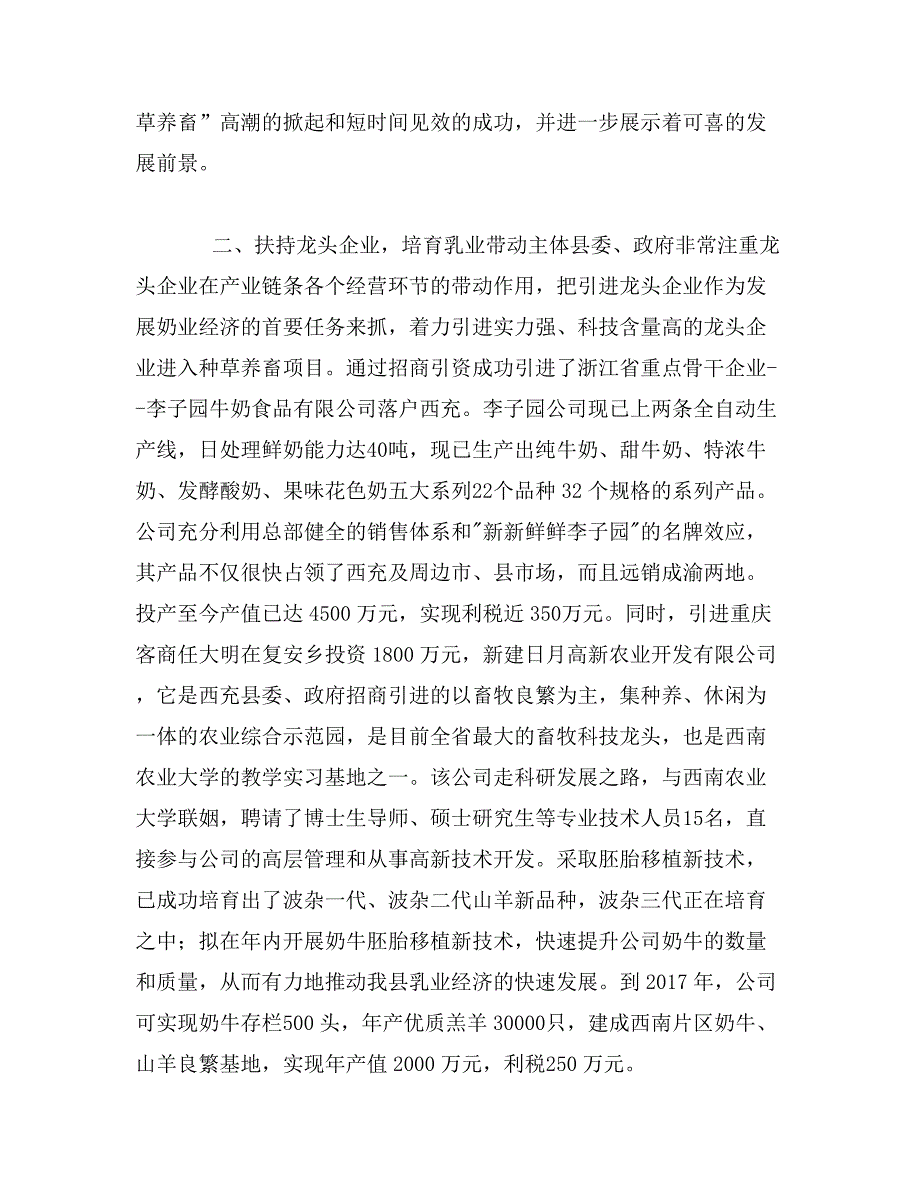 草养畜”高潮的掀起和短时间见效的成功，并进一步展示着可喜的发展前景。

二、扶持龙头企业，培育乳业带动主体县委、政府非常注重龙头企业在产业链条各个经营环节的带动作用，把引进龙头企业作为发展奶业经济的首要任务来抓，着力引进实力强、科技含量高的龙头企业进入种草养畜项目。通过招商引资成功引进了浙江省重点骨干企业--李子园牛奶食品有限公司落户西充。李子园公司现已上两条全自动生产线，日处理鲜奶能力达40吨，现已生产出纯牛奶、甜牛奶、特浓牛奶、发酵酸奶、果味花色奶五大系列22个品种 32 个规格的系列产品。公司充分利用总部健全的销售体系和"新新鲜鲜李子园"的名牌效应，其产品不仅很快占领了西充及周边市、县市场，而且远销成渝两地。投产至今产值已达 4500 万元，实现利税近 350万元。同时，引进重庆客商任大明在复安乡投资 1800 万元，新建日月高新农业开发有限公司，它是西充县委、政府招商引进的以畜牧良繁为主，集种养、休闲为一体的农业综合示范园，是目前全省最大的畜牧科技龙头，也是西南农业大学的教学实习基地之一。该公司走科研发展之路，与西南农业大学联姻，聘请了博士生导师、硕士研究生等专业技术人员15名，直接参与公司的高层管理和从事高新技术开发。采取胚胎移植新技术，已成功培育出了波杂一代、波杂二代山羊新品种，波杂三代正在培育之中；拟在年内开展奶牛胚胎移植新技术，快速提升公司奶牛的数量和质量，从而有力地推动我县乳业经济的快速发展。到 2017 年，公司可实现奶牛存栏500 头，年产优质羔羊 30000只，建成西南片区奶牛、山羊良繁基地，实现年产值 2000 万元，利税250 万元。